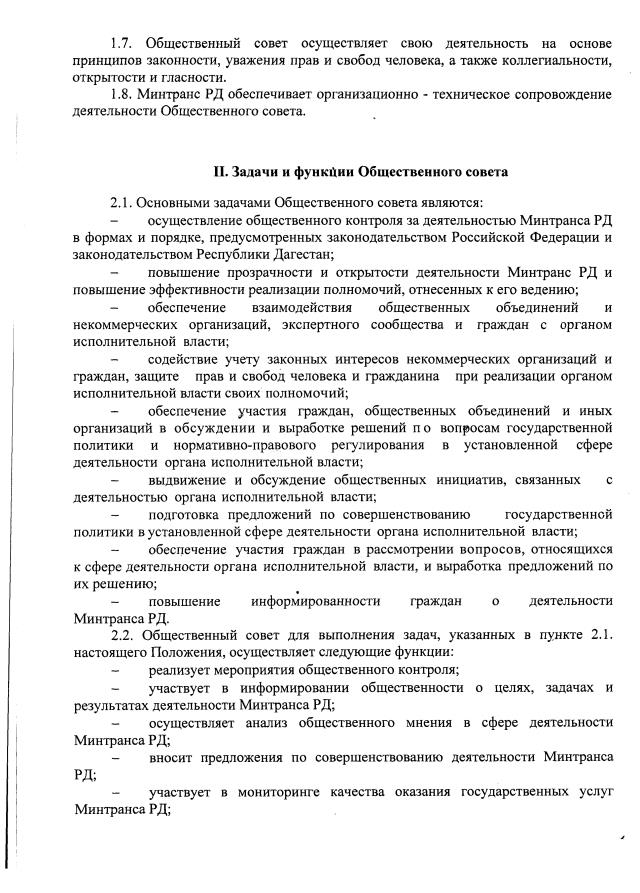 1.7. Общественный совет осуществляет свою деятельность на основе принципов законности, уважения прав и свобод человека, а также коллегиальности, открытости и гласности.

1.8. Минтранс РД обеспечивает организационно - техническое сопровождение деятельности Общественного совета.

II. Задачи и функции Общественного совета

2.1. Основными задачами Общественного совета являются:

– осуществление общественного контроля за деятельностью Минтранса РД в формах и порядке, предусмотренных законодательством Российской Федерации и законодательством Республики Дагестан;

– повышение прозрачности и открытости деятельности Минтранс РД и повышение эффективности реализации полномочий, отнесенных к его ведению;

– обеспечение взаимодействия общественных объединений и некоммерческих организаций, экспертного сообщества и граждан с органом исполнительной власти;

– содействие учету законных интересов некоммерческих организаций и граждан, защите прав и свобод человека и гражданина при реализации органом исполнительной власти своих полномочий;

– обеспечение участия граждан, общественных объединений и иных организаций в обсуждении и выработке решений по вопросам государственной политики и нормативно-правового регулирования в установленной сфере деятельности органа исполнительной власти;

– выдвижение и обсуждение общественных инициатив, связанных с деятельностью органа исполнительной власти;

– подготовка предложений по совершенствованию государственной политики в установленной сфере деятельности органа исполнительной власти;

– обеспечение участия граждан в рассмотрении вопросов, относящихся к сфере деятельности органа исполнительной власти, и выработка предложений по их решению;

– повышение информированности граждан о деятельности Минтранса РД.

2.2. Общественный совет для выполнения задач, указанных в пункте 2.1. настоящего Положения, осуществляет следующие функции:

– реализует мероприятия общественного контроля;

– участвует в информировании общественности о целях, задачах и результатах деятельности Минтранса РД;

– осуществляет анализ общественного мнения в сфере деятельности Минтранса РД;

– вносит предложения по совершенствованию деятельности Минтранса РД;

– участвует в мониторинге качества оказания государственных услуг Минтранса РД;